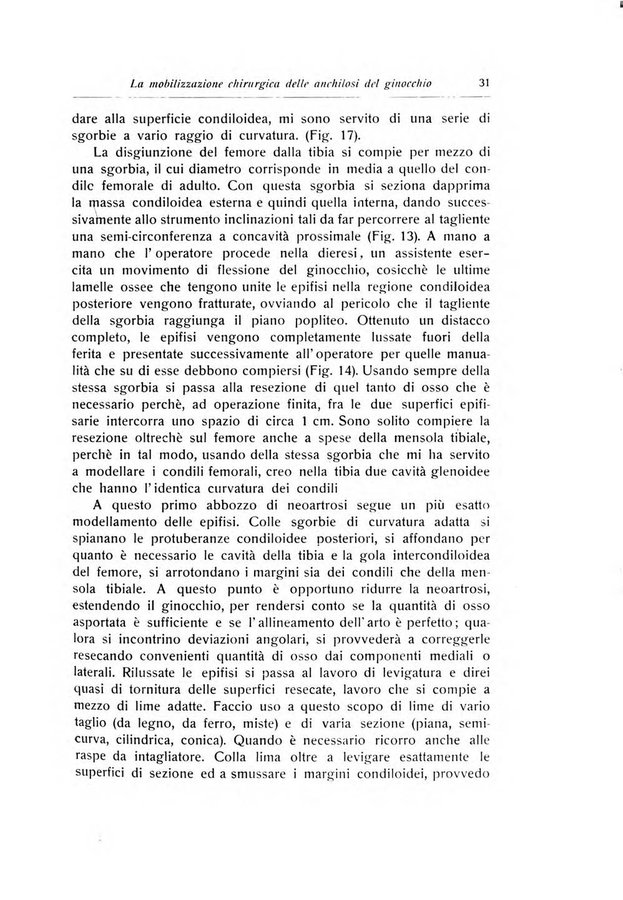 La mobilizzazione chirurgica delle anchilosi del ginocchio 31

dare alla superficie condiloidea, mi sono servito di una serie di sgorbie a vario raggio di curvatura. (Fig. 17).

La disgiunzione del femore dalla tibia si compie per mezzo di una sgorbia, il cui diametro corrisponde in media a quello del condile femorale di adulto. Con questa sgorbia si seziona dapprima la massa condiloidea esterna e quindi quella interna, dando successivamente allo strumento inclinazioni tali da far percorrere al tagliente una semi-circonferenza a concavità prossimale (Fig. 13). A mano a mano che l'operatore procede nella dieresi, un assistente esercita un movimento di flessione del ginocchio, cosicchè le ultime lamelle ossee che tengono unite le epifisi nella regione condiloidea posteriore vengono fratturate, ovviando al pericolo che il tagliente della sgorbia raggiunga il piano popliteo. Ottenuto un distacco completo, le epifisi vengono completamente lussate fuori della ferita e presentate successivamente all'operatore per quelle manualità che su di esse debbono compiersi (Fig. 14). Usando sempre della stessa sgorbia si passa alla resezione di quel tanto di osso che è necessario perchè, ad operazione finita, fra le due superfici epifisarie intercorra uno spazio di circa 1 cm. Sono solito compiere la resezione oltrechè sul femore anche a spese della mensola tibiale, perchè in tal modo, usando della stessa sgorbia che mi ha servito a modellare i condili femorali, creo nella tibia due cavità glenoidee che hanno l'identica curvatura dei condili

A questo primo abbozzo di neoartrosi segue un più esatto modellamento delle epifisi. Colle sgorbie di curvatura adatta si spianano le protuberanze condiloidee posteriori, si affondano per quanto è necessario le cavità della tibia e la gola intercondiloidea del femore, si arrotondano i margini sia dei condili che della mensola tibiale. A questo punto è opportuno ridurre la neoartrosi, estendendo il ginocchio, per rendersi conto se la quantità di osso asportata è sufficiente e se l'allineamento dell'arto è perfetto; qualora si incontrino deviazioni angolari, si provvederà a correggerle resecando convenienti quantità di osso dai componenti mediali o laterali. Rilussate le epifisi si passa al lavoro di levigatura e direi quasi di tornitura delle superfici resecate, lavoro che si compie a mezzo di lime adatte. Faccio uso a questo scopo di lime di vario taglio (da legno, da ferro, miste) e di varia sezione (piana, semicurva, cilindrica, conica). Quando è necessario ricorro anche alle raspe da intagliatore. Colla lima oltre a levigare esattamente le superfici di sezione ed a smussare i margini condiloidei, provvedo